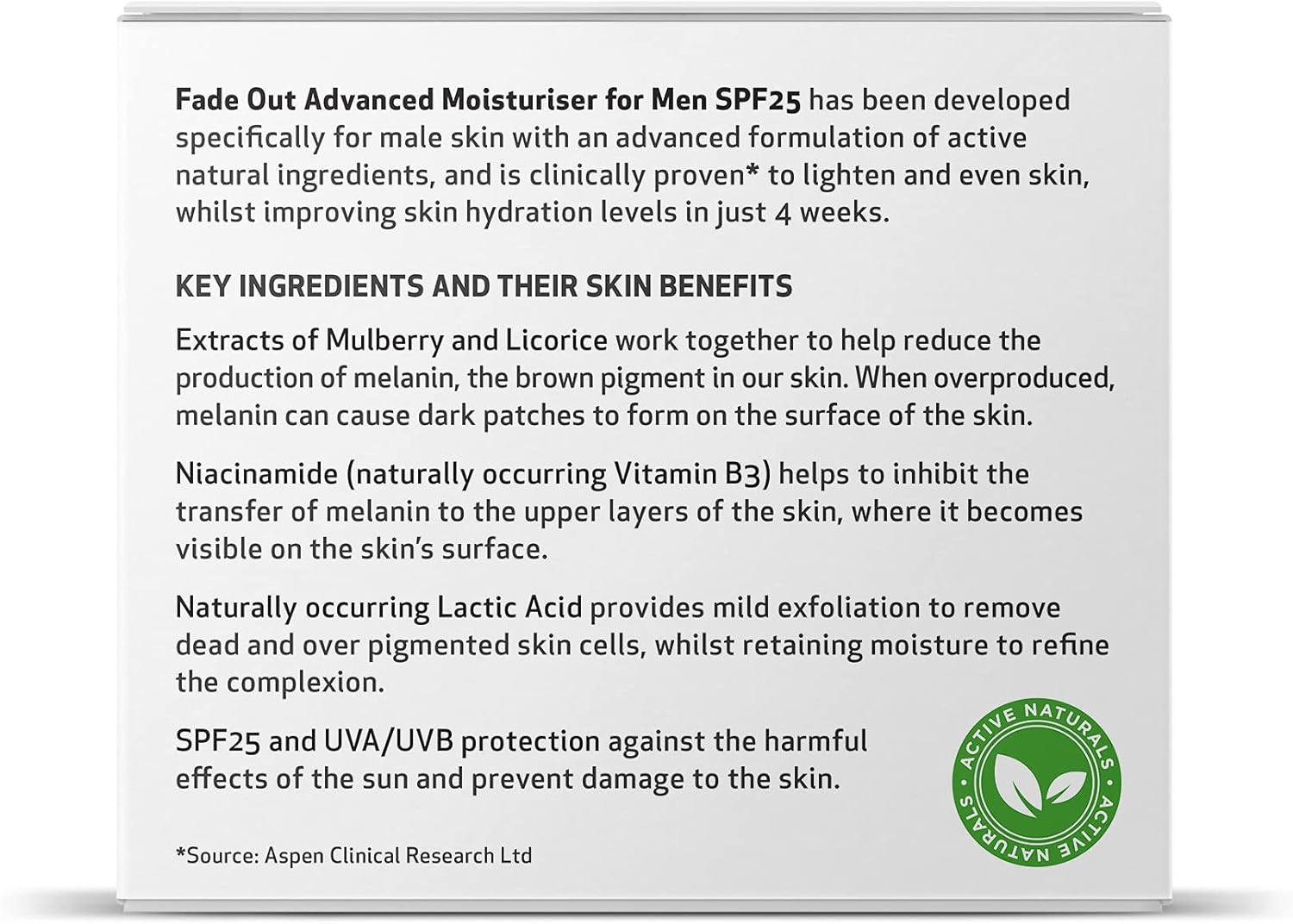 Fade Out Advanced Moisturiser for Men SPF25 has been developed specifically for male skin with an advanced formulation of active natural ingredients, and is clinically proven* to lighten and even skin, whilst improving skin hydration levels in just 4 weeks.

KEY INGREDIENTS AND THEIR SKIN BENEFITS

Extracts of Mulberry and Licorice work together to help reduce the production of melanin, the brown pigment in our skin. When overproduced, melanin can cause dark patches to form on the surface of the skin.

Niacinamide (naturally occurring Vitamin B3) helps to inhibit the transfer of melanin to the upper layers of the skin, where it becomes visible on the skin's surface.

Naturally occurring Lactic Acid provides mild exfoliation to remove dead and over pigmented skin cells, whilst retaining moisture to refine the complexion.

SPF25 and UVA/UVB protection against the harmful effects of the sun and prevent damage to the skin.

ACTIVE NATURALS ACTIVE NATURALS

*Source: Aspen Clinical Research Ltd